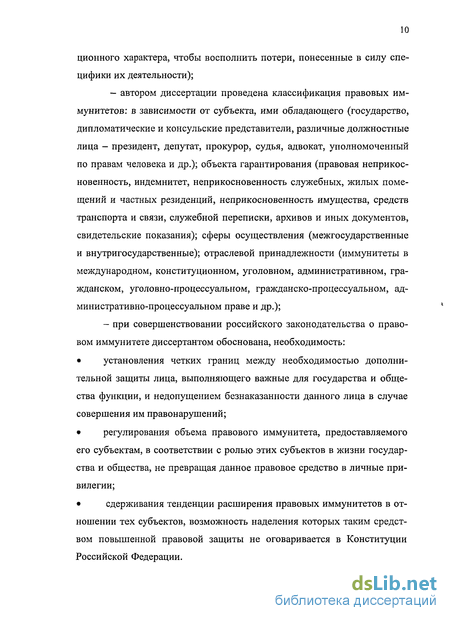 10

ционного характера, чтобы восполнить потери, понесенные в силу специфики их деятельности);

– автором диссертации проведена классификация правовых иммунитетов: в зависимости от субъекта, ими обладающего (государство, дипломатические и консульские представители, различные должностные лица – президент, депутат, прокурор, судья, адвокат, уполномоченный по правам человека и др.); объекта гарантирования (правовая неприкосновенность, индемнитет, неприкосновенность служебных, жилых помещений и частных резиденций, неприкосновенность имущества, средств транспорта и связи, служебной переписки, архивов и иных документов, свидетельские показания); сферы осуществления (межгосударственные и внутригосударственные); отраслевой принадлежности (иммунитеты в международном, конституционном, уголовном, административном, гражданском, уголовно-процессуальном, гражданско-процессуальном, административно-процессуальном праве и др.);

– при совершенствовании российского законодательства о правовом иммунитете диссертантом обоснована, необходимость:

• установления четких границ между необходимостью дополнительной защиты лица, выполняющего важные для государства и общества функции, и недопущением безнаказанности данного лица в случае совершения им правонарушений;

• регулирования объема правового иммунитета, предоставляемого его субъектам, в соответствии с ролью этих субъектов в жизни государства и общества, не превращая данное правовое средство в личные привилегии;

• сдерживания тенденции расширения правовых иммунитетов в отношении тех субъектов, возможность наделения которых таким средством повышенной правовой защиты не оговаривается в Конституции Российской Федерации.

dsLib.net
библиотека диссертаций